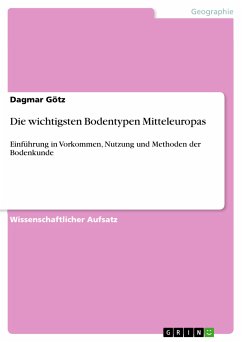 Geographie

Dagmar Götz

Die wichtigsten Bodentypen Mitteleuropas

Einführung in Vorkommen, Nutzung und Methoden der Bodenkunde

Wissenschaftlicher Aufsatz

GRIN